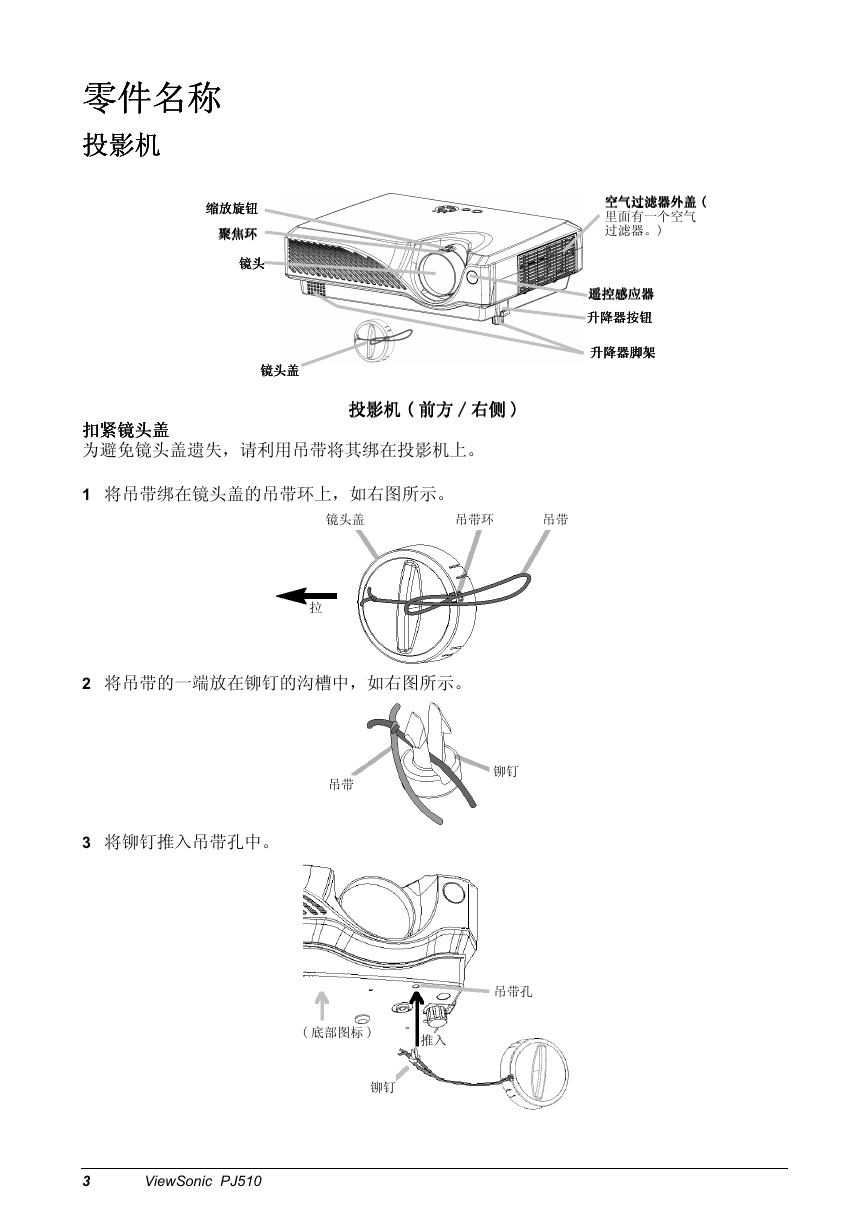 零件名称

投影机

缩放旋钮
聚焦环
镜头
镜头盖
空气过滤器外盖（里面有一个空气过滤器。）
遥控感应器
升降器按钮
升降器脚架

投影机（前方 / 右侧）

扣紧镜头盖
为避免镜头盖遗失，请利用吊带将其绑在投影机上。

1　将吊带绑在镜头盖的吊带环上，如右图所示。

镜头盖　吊带环　吊带
拉

2　将吊带的一端放在铆钉的沟槽中，如右图所示。

吊带　铆钉

3　将铆钉推入吊带孔中。

吊带孔
（底部图标）
推入
铆钉

3　ViewSonic PJ510